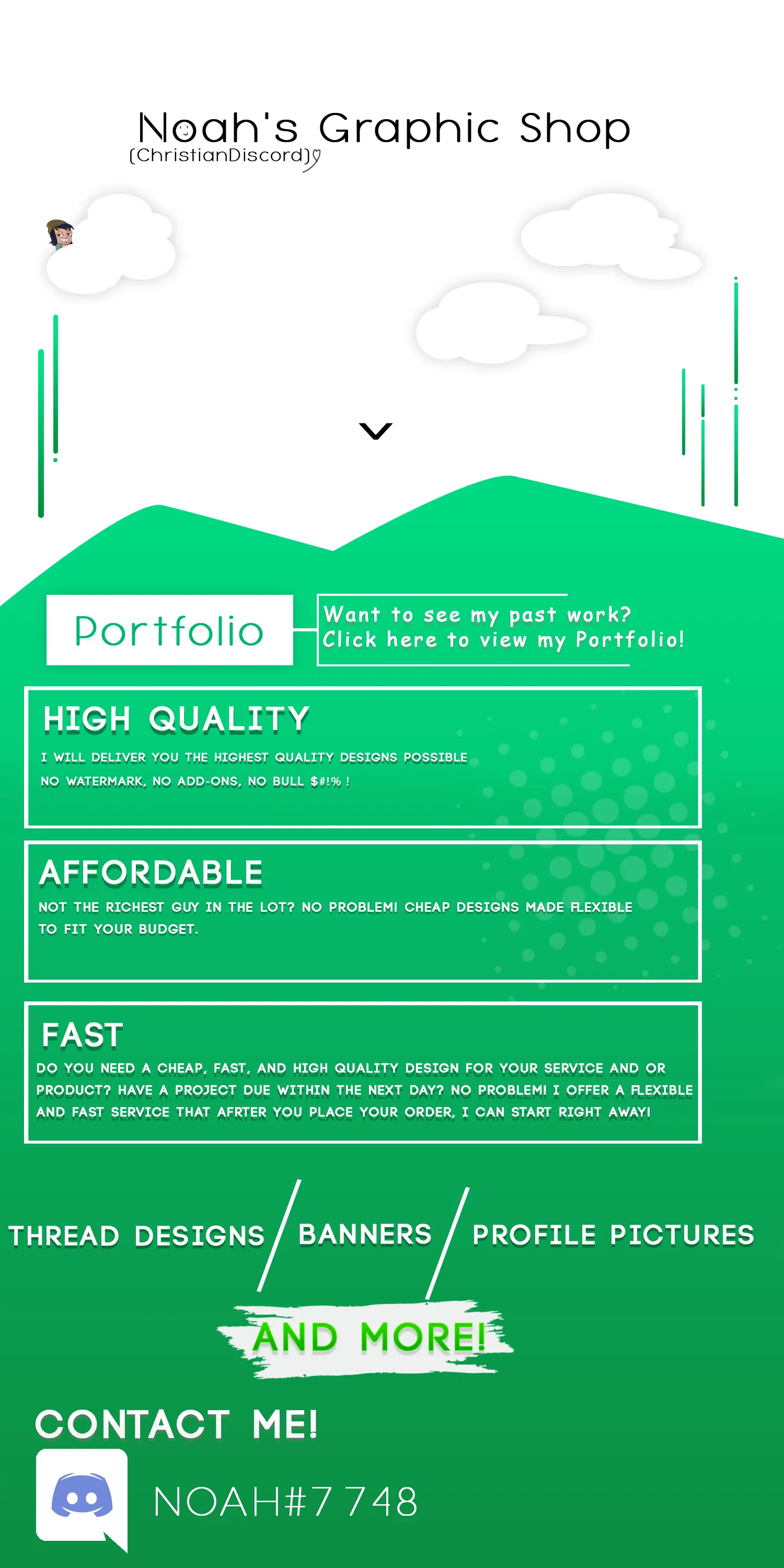 Noah's Graphic Shop
(ChristianDiscord)

Portfolio

Want to see my past work? Click here to view my Portfolio!

HIGH QUALITY
I WILL DELIVER YOU THE HIGHEST QUALITY DESIGNS POSSIBLE
NO WATERMARK, NO ADD-ONS, NO BULL $#!% !

AFFORDABLE
NOT THE RICHEST GUY IN THE LOT? NO PROBLEM! CHEAP DESIGNS MADE FLEXIBLE TO FIT YOUR BUDGET.

FAST
DO YOU NEED A CHEAP, FAST, AND HIGH QUALITY DESIGN FOR YOUR SERVICE AND OR PRODUCT? HAVE A PROJECT DUE WITHIN THE NEXT DAY? NO PROBLEM! I OFFER A FLEXIBLE AND FAST SERVICE THAT AFRTER YOU PLACE YOUR ORDER, I CAN START RIGHT AWAY!

THREAD DESIGNS / BANNERS / PROFILE PICTURES

AND MORE!

CONTACT ME!

NOAH#7748